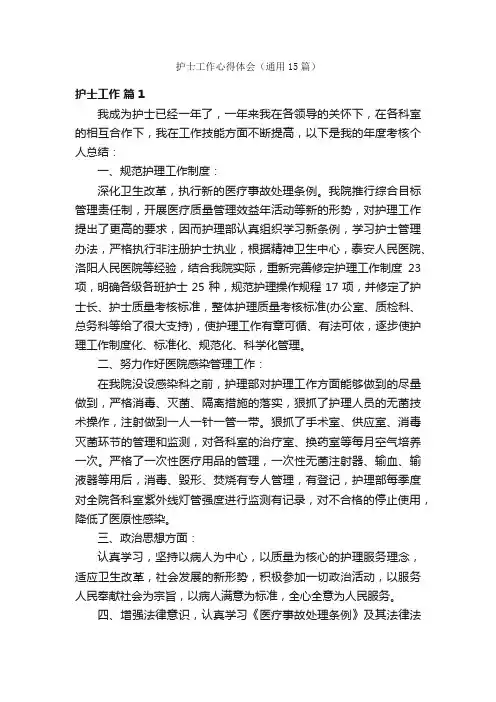 护士工作心得体会（通用15篇）

护士工作 篇1

我成为护士已经一年了，一年来我在各领导的关怀下，在各科室的相互合作下，我在工作技能方面不断提高，以下是我的年度考核个人总结：

一、规范护理工作制度：

深化卫生改革，执行新的医疗事故处理条例。我院推行综合目标管理责任制，开展医疗质量管理效益年活动等新的形势，对护理工作提出了更高的要求，因而护理部认真组织学习新条例，学习护士管理办法，严格执行非注册护士执业，根据精神卫生中心，泰安人民医院、洛阳人民医院等经验，结合我院实际，重新完善修定护理工作制度 23 项，明确各级各班护士 25 种，规范护理操作规程 17 项，并修定了护士长、护士质量考核标准，整体护理质量考核标准(办公室、质检科、总务科等给了很大支持)，使护理工作有章可循、有法可依，逐步使护理工作制度化、标准化、规范化、科学化管理。

二、努力作好医院感染管理工作：

在我院没设感染科之前，护理部对护理工作方面能够做到的尽量做到，严格消毒、灭菌、隔离措施的落实，狠抓了护理人员的无菌技术操作，注射做到一人一针一管一带。狠抓了手术室、供应室、消毒灭菌环节的管理和监测，对各科室的治疗室、换药室等每月空气培养一次。严格了一次性医疗用品的管理，一次性无菌注射器、输血、输液器等用后，消毒、毁形、焚烧有专人管理，有登记，护理部每季度对全院各科室紫外线灯管强度进行监测有记录，对不合格的停止使用，降低了医原性感染。

三、政治思想方面：

认真学习，坚持以病人为中心，以质量为核心的护理服务理念，适应卫生改革，社会发展的新形势，积极参加一切政治活动，以服务人民奉献社会为宗旨，以病人满意为标准，全心全意为人民服务。

四、增强法律意识，认真学习《医疗事故处理条例》及其法律法